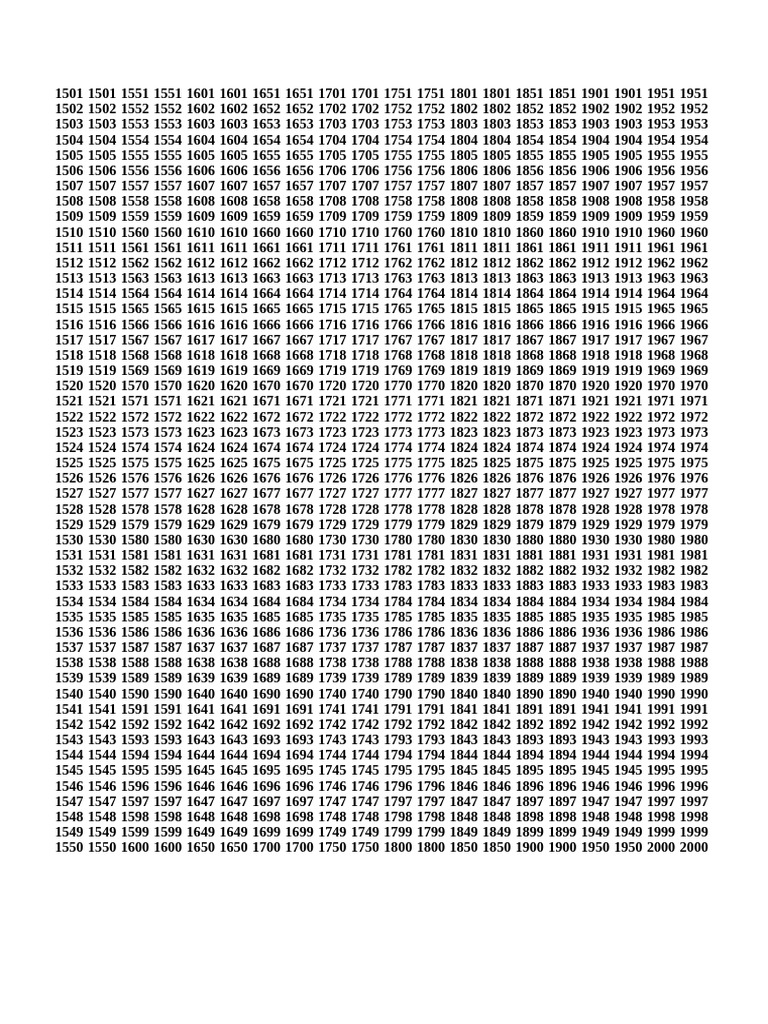 1501 1501 1551 1551 1601 1601 1651 1651 1701 1701 1751 1751 1801 1801 1851 1851 1901 1901 1951 1951
1502 1502 1552 1552 1602 1602 1652 1652 1702 1702 1752 1752 1802 1802 1852 1852 1902 1902 1952 1952
1503 1503 1553 1553 1603 1603 1653 1653 1703 1703 1753 1753 1803 1803 1853 1853 1903 1903 1953 1953
1504 1504 1554 1554 1604 1604 1654 1654 1704 1704 1754 1754 1804 1804 1854 1854 1904 1904 1954 1954
1505 1505 1555 1555 1605 1605 1655 1655 1705 1705 1755 1755 1805 1805 1855 1855 1905 1905 1955 1955
1506 1506 1556 1556 1606 1606 1656 1656 1706 1706 1756 1756 1806 1806 1856 1856 1906 1906 1956 1956
1507 1507 1557 1557 1607 1607 1657 1657 1707 1707 1757 1757 1807 1807 1857 1857 1907 1907 1957 1957
1508 1508 1558 1558 1608 1608 1658 1658 1708 1708 1758 1758 1808 1808 1858 1858 1908 1908 1958 1958
1509 1509 1559 1559 1609 1609 1659 1659 1709 1709 1759 1759 1809 1809 1859 1859 1909 1909 1959 1959
1510 1510 1560 1560 1610 1610 1660 1660 1710 1710 1760 1760 1810 1810 1860 1860 1910 1910 1960 1960
1511 1511 1561 1561 1611 1611 1661 1661 1711 1711 1761 1761 1811 1811 1861 1861 1911 1911 1961 1961
1512 1512 1562 1562 1612 1612 1662 1662 1712 1712 1762 1762 1812 1812 1862 1862 1912 1912 1962 1962
1513 1513 1563 1563 1613 1613 1663 1663 1713 1713 1763 1763 1813 1813 1863 1863 1913 1913 1963 1963
1514 1514 1564 1564 1614 1614 1664 1664 1714 1714 1764 1764 1814 1814 1864 1864 1914 1914 1964 1964
1515 1515 1565 1565 1615 1615 1665 1665 1715 1715 1765 1765 1815 1815 1865 1865 1915 1915 1965 1965
1516 1516 1566 1566 1616 1616 1666 1666 1716 1716 1766 1766 1816 1816 1866 1866 1916 1916 1966 1966
1517 1517 1567 1567 1617 1617 1667 1667 1717 1717 1767 1767 1817 1817 1867 1867 1917 1917 1967 1967
1518 1518 1568 1568 1618 1618 1668 1668 1718 1718 1768 1768 1818 1818 1868 1868 1918 1918 1968 1968
1519 1519 1569 1569 1619 1619 1669 1669 1719 1719 1769 1769 1819 1819 1869 1869 1919 1919 1969 1969
1520 1520 1570 1570 1620 1620 1670 1670 1720 1720 1770 1770 1820 1820 1870 1870 1920 1920 1970 1970
1521 1521 1571 1571 1621 1621 1671 1671 1721 1721 1771 1771 1821 1821 1871 1871 1921 1921 1971 1971
1522 1522 1572 1572 1622 1622 1672 1672 1722 1722 1772 1772 1822 1822 1872 1872 1922 1922 1972 1972
1523 1523 1573 1573 1623 1623 1673 1673 1723 1723 1773 1773 1823 1823 1873 1873 1923 1923 1973 1973
1524 1524 1574 1574 1624 1624 1674 1674 1724 1724 1774 1774 1824 1824 1874 1874 1924 1924 1974 1974
1525 1525 1575 1575 1625 1625 1675 1675 1725 1725 1775 1775 1825 1825 1875 1875 1925 1925 1975 1975
1526 1526 1576 1576 1626 1626 1676 1676 1726 1726 1776 1776 1826 1826 1876 1876 1926 1926 1976 1976
1527 1527 1577 1577 1627 1627 1677 1677 1727 1727 1777 1777 1827 1827 1877 1877 1927 1927 1977 1977
1528 1528 1578 1578 1628 1628 1678 1678 1728 1728 1778 1778 1828 1828 1878 1878 1928 1928 1978 1978
1529 1529 1579 1579 1629 1629 1679 1679 1729 1729 1779 1779 1829 1829 1879 1879 1929 1929 1979 1979
1530 1530 1580 1580 1630 1630 1680 1680 1730 1730 1780 1780 1830 1830 1880 1880 1930 1930 1980 1980
1531 1531 1581 1581 1631 1631 1681 1681 1731 1731 1781 1781 1831 1831 1881 1881 1931 1931 1981 1981
1532 1532 1582 1582 1632 1632 1682 1682 1732 1732 1782 1782 1832 1832 1882 1882 1932 1932 1982 1982
1533 1533 1583 1583 1633 1633 1683 1683 1733 1733 1783 1783 1833 1833 1883 1883 1933 1933 1983 1983
1534 1534 1584 1584 1634 1634 1684 1684 1734 1734 1784 1784 1834 1834 1884 1884 1934 1934 1984 1984
1535 1535 1585 1585 1635 1635 1685 1685 1735 1735 1785 1785 1835 1835 1885 1885 1935 1935 1985 1985
1536 1536 1586 1586 1636 1636 1686 1686 1736 1736 1786 1786 1836 1836 1886 1886 1936 1936 1986 1986
1537 1537 1587 1587 1637 1637 1687 1687 1737 1737 1787 1787 1837 1837 1887 1887 1937 1937 1987 1987
1538 1538 1588 1588 1638 1638 1688 1688 1738 1738 1788 1788 1838 1838 1888 1888 1938 1938 1988 1988
1539 1539 1589 1589 1639 1639 1689 1689 1739 1739 1789 1789 1839 1839 1889 1889 1939 1939 1989 1989
1540 1540 1590 1590 1640 1640 1690 1690 1740 1740 1790 1790 1840 1840 1890 1890 1940 1940 1990 1990
1541 1541 1591 1591 1641 1641 1691 1691 1741 1741 1791 1791 1841 1841 1891 1891 1941 1941 1991 1991
1542 1542 1592 1592 1642 1642 1692 1692 1742 1742 1792 1792 1842 1842 1892 1892 1942 1942 1992 1992
1543 1543 1593 1593 1643 1643 1693 1693 1743 1743 1793 1793 1843 1843 1893 1893 1943 1943 1993 1993
1544 1544 1594 1594 1644 1644 1694 1694 1744 1744 1794 1794 1844 1844 1894 1894 1944 1944 1994 1994
1545 1545 1595 1595 1645 1645 1695 1695 1745 1745 1795 1795 1845 1845 1895 1895 1945 1945 1995 1995
1546 1546 1596 1596 1646 1646 1696 1696 1746 1746 1796 1796 1846 1846 1896 1896 1946 1946 1996 1996
1547 1547 1597 1597 1647 1647 1697 1697 1747 1747 1797 1797 1847 1847 1897 1897 1947 1947 1997 1997
1548 1548 1598 1598 1648 1648 1698 1698 1748 1748 1798 1798 1848 1848 1898 1898 1948 1948 1998 1998
1549 1549 1599 1599 1649 1649 1699 1699 1749 1749 1799 1799 1849 1849 1899 1899 1949 1949 1999 1999
1550 1550 1600 1600 1650 1650 1700 1700 1750 1750 1800 1800 1850 1850 1900 1900 1950 1950 2000 2000